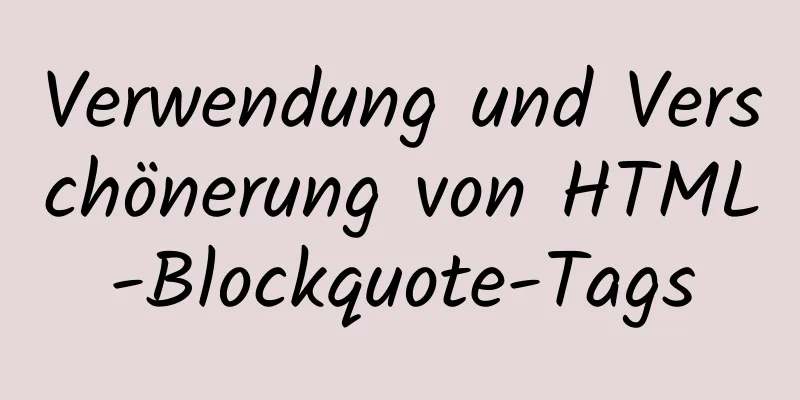 Verwendung und Verschönerung von HTML-Blockquote-Tags